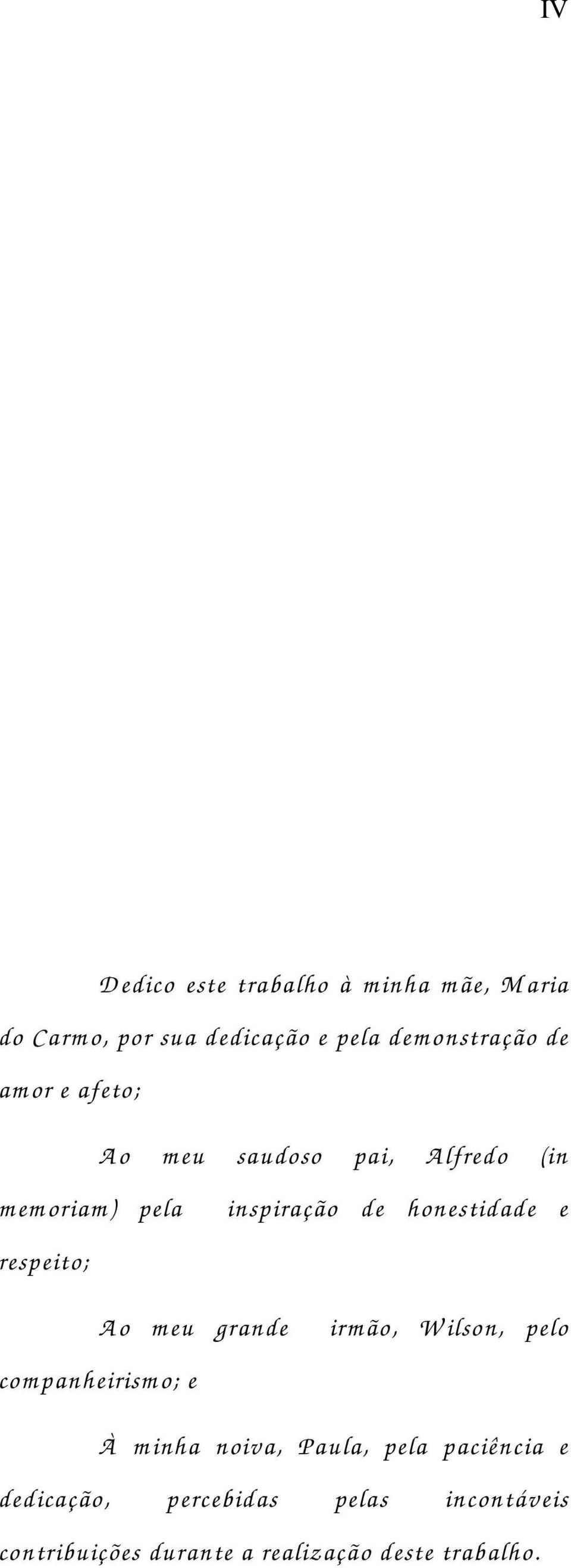 IV

Dedico este trabalho à minha mãe, Maria do Carmo, por sua dedicação e pela demonstração de amor e afeto;

Ao meu saudoso pai, Alfredo (in memoriam) pela inspiração de honestidade e respeito;

Ao meu grande irmão, Wilson, pelo companheirismo; e

À minha noiva, Paula, pela paciência e dedicação, percebidas pelas incontáveis contribuições durante a realização deste trabalho.